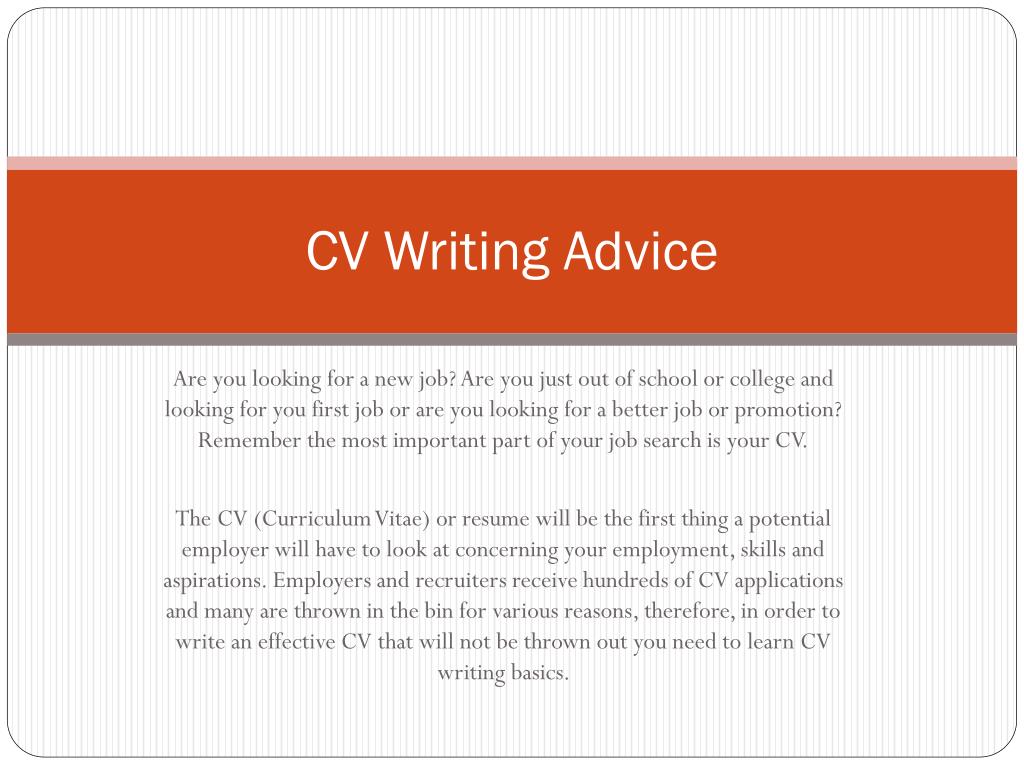 CV Writing Advice

Are you looking for a new job? Are you just out of school or college and looking for you first job or are you looking for a better job or promotion? Remember the most important part of your job search is your CV.

The CV (Curriculum Vitae) or resume will be the first thing a potential employer will have to look at concerning your employment, skills and aspirations. Employers and recruiters receive hundreds of CV applications and many are thrown in the bin for various reasons, therefore, in order to write an effective CV that will not be thrown out you need to learn CV writing basics.